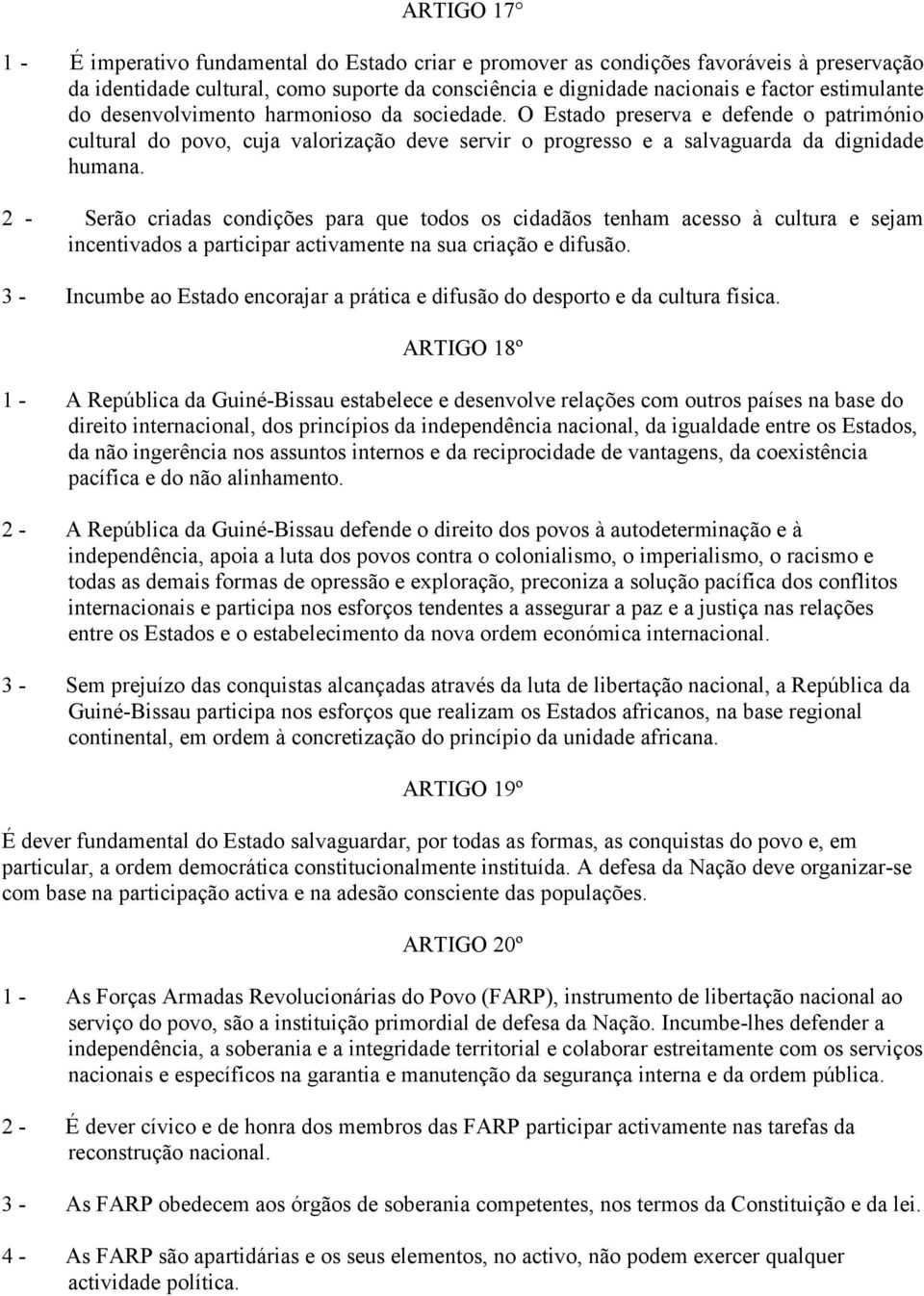 ARTIGO 17°

1 - É imperativo fundamental do Estado criar e promover as condições favoráveis à preservação da identidade cultural, como suporte da consciência e dignidade nacionais e factor estimulante do desenvolvimento harmonioso da sociedade. O Estado preserva e defende o património cultural do povo, cuja valorização deve servir o progresso e a salvaguarda da dignidade humana.

2 - Serão criadas condições para que todos os cidadãos tenham acesso à cultura e sejam incentivados a participar activamente na sua criação e difusão.

3 - Incumbe ao Estado encorajar a prática e difusão do desporto e da cultura física.

ARTIGO 18º

1 - A República da Guiné-Bissau estabelece e desenvolve relações com outros países na base do direito internacional, dos princípios da independência nacional, da igualdade entre os Estados, da não ingerência nos assuntos internos e da reciprocidade de vantagens, da coexistência pacífica e do não alinhamento.

2 - A República da Guiné-Bissau defende o direito dos povos à autodeterminação e à independência, apoia a luta dos povos contra o colonialismo, o imperialismo, o racismo e todas as demais formas de opressão e exploração, preconiza a solução pacífica dos conflitos internacionais e participa nos esforços tendentes a assegurar a paz e a justiça nas relações entre os Estados e o estabelecimento da nova ordem económica internacional.

3 - Sem prejuízo das conquistas alcançadas através da luta de libertação nacional, a República da Guiné-Bissau participa nos esforços que realizam os Estados africanos, na base regional continental, em ordem à concretização do princípio da unidade africana.

ARTIGO 19º

É dever fundamental do Estado salvaguardar, por todas as formas, as conquistas do povo e, em particular, a ordem democrática constitucionalmente instituída. A defesa da Nação deve organizar-se com base na participação activa e na adesão consciente das populações.

ARTIGO 20º

1 - As Forças Armadas Revolucionárias do Povo (FARP), instrumento de libertação nacional ao serviço do povo, são a instituição primordial de defesa da Nação. Incumbe-lhes defender a independência, a soberania e a integridade territorial e colaborar estreitamente com os serviços nacionais e específicos na garantia e manutenção da segurança interna e da ordem pública.

2 - É dever cívico e de honra dos membros das FARP participar activamente nas tarefas da reconstrução nacional.

3 - As FARP obedecem aos órgãos de soberania competentes, nos termos da Constituição e da lei.

4 - As FARP são apartidárias e os seus elementos, no activo, não podem exercer qualquer actividade política.